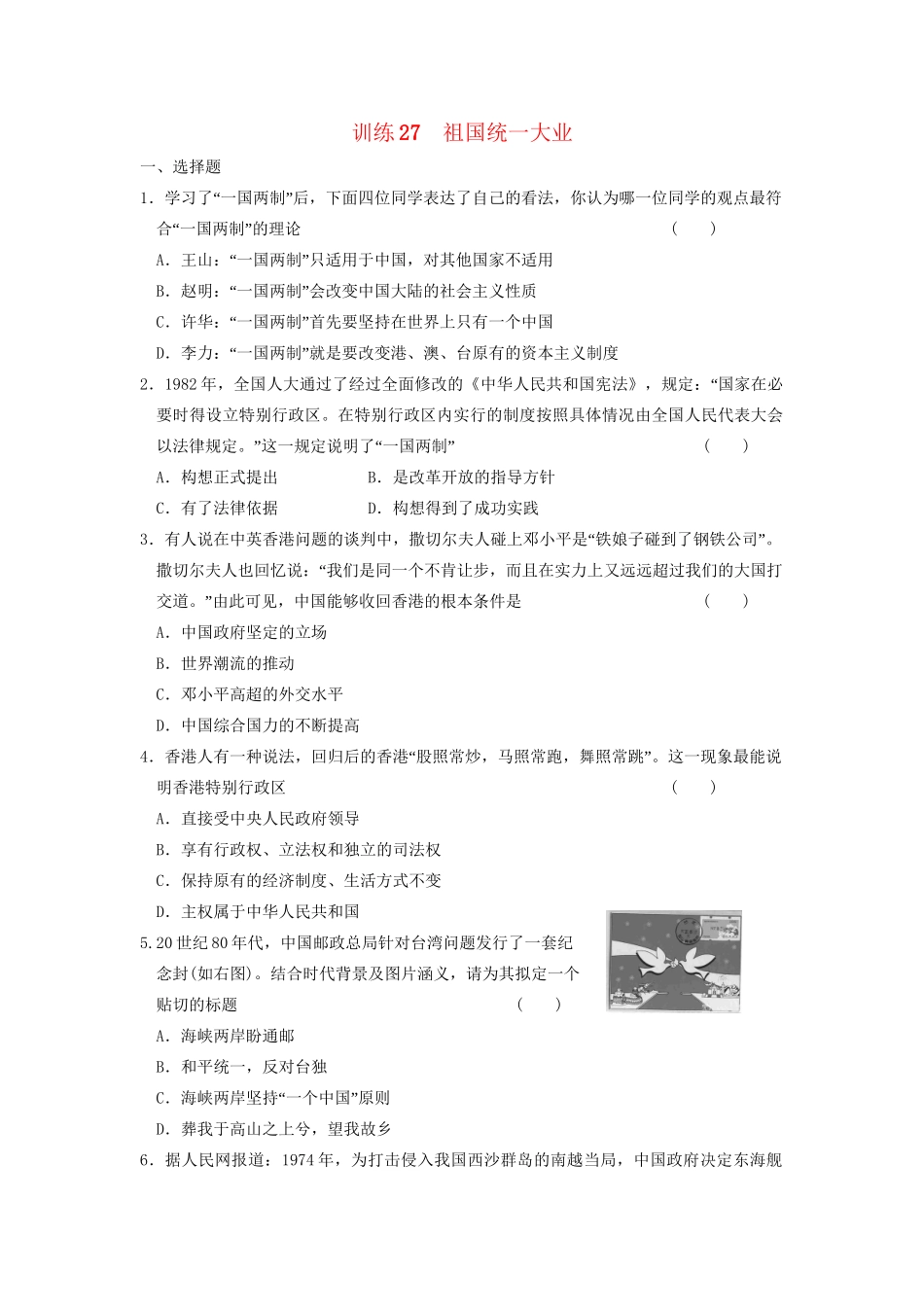 训练 27　祖国统一大业

一、选择题

1．学习了“一国两制”后，下面四位同学表达了自己的看法，你认为哪一位同学的观点最符合“一国两制”的理论　　　　(　　)

A．王山：“一国两制”只适用于中国，对其他国家不适用

B．赵明：“一国两制”会改变中国大陆的社会主义性质

C．许华：“一国两制”首先要坚持在世界上只有一个中国

D．李力：“一国两制”就是要改变港、澳、台原有的资本主义制度

2．1982 年，全国人大通过了经过全面修改的《中华人民共和国宪法》，规定：“国家在必要时得设立特别行政区。在特别行政区内实行的制度按照具体情况由全国人民代表大会以法律规定。”这一规定说明了“一国两制”　　　　(　　)

A．构想正式提出　　　　B．是改革开放的指导方针

C．有了法律依据　　　　D．构想得到了成功实践

3．有人说在中英香港问题的谈判中，撒切尔夫人碰上邓小平是“铁娘子碰到了钢铁公司”。撒切尔夫人也回忆说：“我们是同一个不肯让步，而且在实力上又远远超过我们的大国打交道。”由此可见，中国能够收回香港的根本条件是　　　　(　　)

A．中国政府坚定的立场

B．世界潮流的推动

C．邓小平高超的外交水平

D．中国综合国力的不断提高

4．香港人有一种说法，回归后的香港“股照常炒，马照常跑，舞照常跳”。这一现象最能说明香港特别行政区　　　　(　　)

A．直接受中央人民政府领导

B．享有行政权、立法权和独立的司法权

C．保持原有的经济制度、生活方式不变

D．主权属于中华人民共和国

5.20 世纪 80 年代，中国邮政总局针对台湾问题发行了一套纪念封(如右图)。结合时代背景及图片涵义，请为其拟定一个贴切的标题　　　　(　　)

A．海峡两岸盼通邮

B．和平统一，反对台独

C．海峡两岸坚持“一个中国”原则

D．葬我于高山之上兮，望我故乡

6．据人民网报道：1974 年，为打击侵入我国西沙群岛的南越当局，中国政府决定东海舰